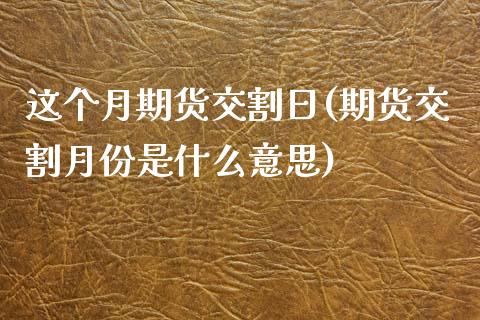 这个月期货交割日(期货交割月份是什么意思)